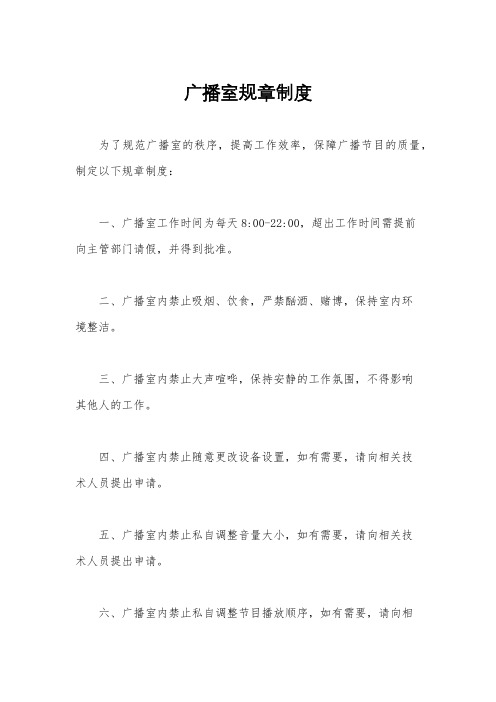 广播室规章制度

为了规范广播室的秩序，提高工作效率，保障广播节目的质量，制定以下规章制度：

一、广播室工作时间为每天 8:00-22:00，超出工作时间需提前向主管部门请假，并得到批准。

二、广播室内禁止吸烟、饮食，严禁酗酒、赌博，保持室内环境整洁。

三、广播室内禁止大声喧哗，保持安静的工作氛围，不得影响其他人的工作。

四、广播室内禁止随意更改设备设置，如有需要，请向相关技术人员提出申请。

五、广播室内禁止私自调整音量大小，如有需要，请向相关技术人员提出申请。

六、广播室内禁止私自调整节目播放顺序，如有需要，请向相